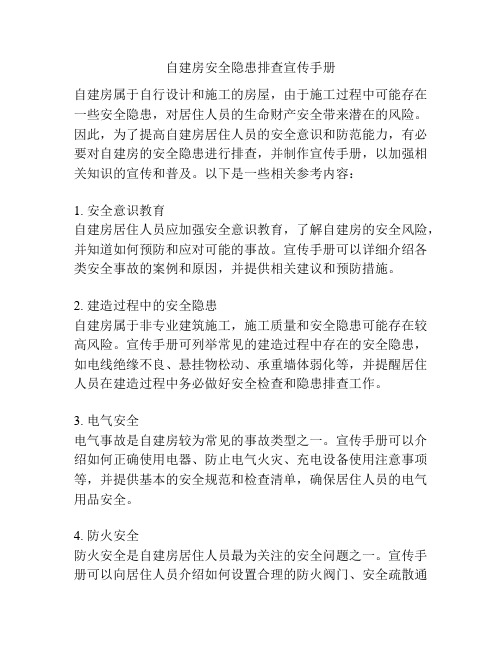 自建房安全隐患排查宣传手册

自建房属于自行设计和施工的房屋，由于施工过程中可能存在一些安全隐患，对居住人员的生命财产安全带来潜在的风险。因此，为了提高自建房居住人员的安全意识和防范能力，有必要对自建房的安全隐患进行排查，并制作宣传手册，以加强相关知识的宣传和普及。以下是一些相关参考内容：

1. 安全意识教育
自建房居住人员应加强安全意识教育，了解自建房的安全风险，并知道如何预防和应对可能的事故。宣传手册可以详细介绍各类安全事故的案例和原因，并提供相关建议和预防措施。

2. 建造过程中的安全隐患
自建房属于非专业建筑施工，施工质量和安全隐患可能存在较高风险。宣传手册可列举常见的建造过程中存在的安全隐患，如电线绝缘不良、悬挂物松动、承重墙体弱化等，并提醒居住人员在建造过程中务必做好安全检查和隐患排查工作。

3. 电气安全
电气事故是自建房较为常见的事故类型之一。宣传手册可以介绍如何正确使用电器、防止电气火灾、充电设备使用注意事项等，并提供基本的安全规范和检查清单，确保居住人员的电气用品安全。

4. 防火安全
防火安全是自建房居住人员最为关注的安全问题之一。宣传手册可以向居住人员介绍如何设置合理的防火阀门、安全疏散通